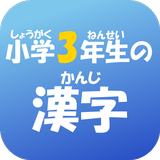 しょうがく　ねんせい
小学3年生の

かんじ
漢字